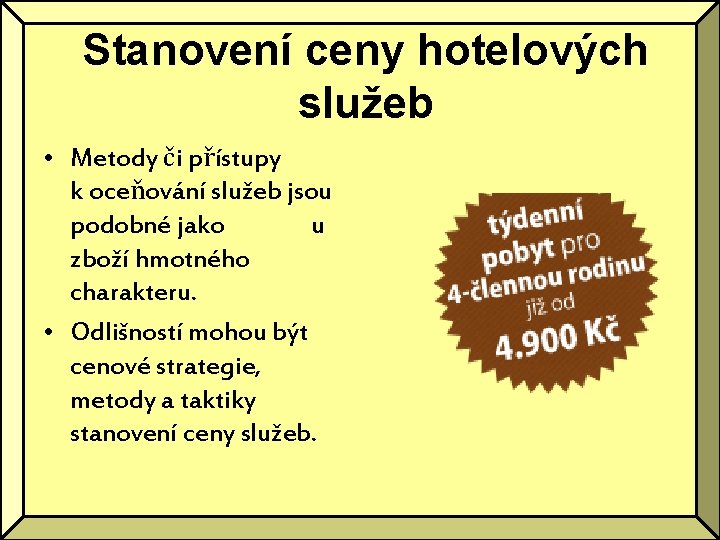 Stanovení ceny hotelových služeb

• Metody či přístupy k oceňování služeb jsou podobné jako u zboží hmotného charakteru.

• Odlišností mohou být cenové strategie, metody a taktiky stanovení ceny služeb.

týdenní pobyt pro 4-člennou rodinu již od 4.900 Kč